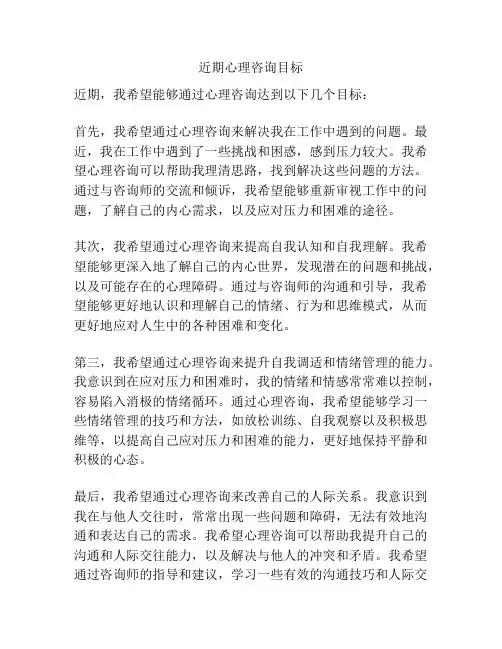 近期心理咨询目标

近期，我希望能够通过心理咨询达到以下几个目标：

首先，我希望通过心理咨询来解决我在工作中遇到的问题。最近，我在工作中遇到了一些挑战和困惑，感到压力较大。我希望心理咨询可以帮助我理清思路，找到解决这些问题的方法。通过与咨询师的交流和倾诉，我希望能够重新审视工作中的问题，了解自己的内心需求，以及应对压力和困难的途径。

其次，我希望通过心理咨询来提高自我认知和自我理解。我希望能够更深入地了解自己的内心世界，发现潜在的问题和挑战，以及可能存在的心理障碍。通过与咨询师的沟通和引导，我希望能够更好地认识和理解自己的情绪、行为和思维模式，从而更好地应对人生中的各种困难和变化。

第三，我希望通过心理咨询来提升自我调适和情绪管理的能力。我意识到在应对压力和困难时，我的情绪和情感常常难以控制，容易陷入消极的情绪循环。通过心理咨询，我希望能够学习一些情绪管理的技巧和方法，如放松训练、自我观察以及积极思维等，以提高自己应对压力和困难的能力，更好地保持平静和积极的心态。

最后，我希望通过心理咨询来改善自己的人际关系。我意识到我在与他人交往时，常常出现一些问题和障碍，无法有效地沟通和表达自己的需求。我希望心理咨询可以帮助我提升自己的沟通和人际交往能力，以及解决与他人的冲突和矛盾。我希望通过咨询师的指导和建议，学习一些有效的沟通技巧和人际交